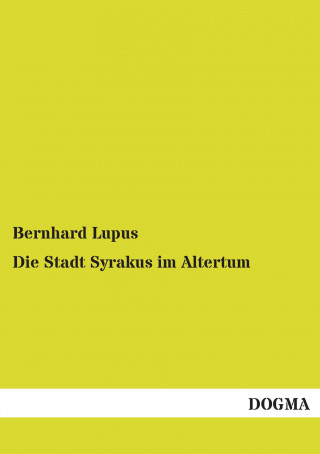 Bernhard Lupus

Die Stadt Syrakus im Altertum

DOGMA